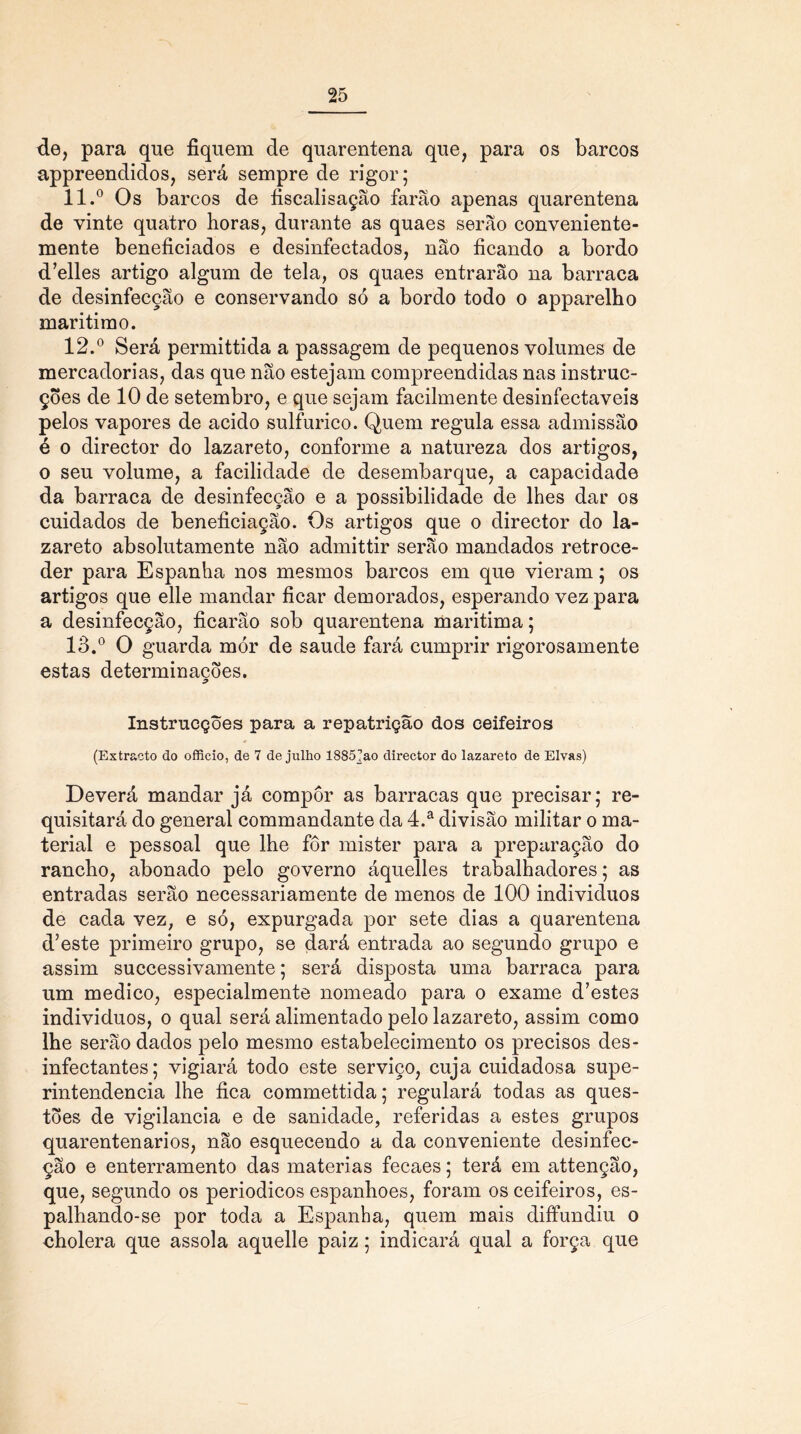 25

de, para que fiquem de quarentena que, para os barcos appreendidos, será sempre de rigor;

11.º Os barcos de fiscalisação farão apenas quarentena de vinte quatro horas, durante as quaes serão convenientemente beneficiados e desinfectados, não ficando a bordo d'elles artigo algum de tela, os quaes entrarão na barraca de desinfecção e conservando só a bordo todo o apparelho maritimo.

12.º Será permittida a passagem de pequenos volumes de mercadorias, das que não estejam compreendidas nas instrucções de 10 de setembro, e que sejam facilmente desinfectaveis pelos vapores de acido sulfurico. Quem regula essa admissão é o director do lazareto, conforme a natureza dos artigos, o seu volume, a facilidade de desembarque, a capacidade da barraca de desinfecção e a possibilidade de lhes dar os cuidados de beneficiação. Os artigos que o director do lazareto absolutamente não admittir serão mandados retroceder para Espanha nos mesmos barcos em que vieram; os artigos que elle mandar ficar demorados, esperando vez para a desinfecção, ficarão sob quarentena maritima;

13.º O guarda mór de saude fará cumprir rigorosamente estas determinações.

Instrucções para a repatrição dos ceifeiros

(Extracto do officio, de 7 de julho 1885 ao director do lazareto de Elvas)

Deverá mandar já compôr as barracas que precisar; requisitará do general commandante da 4.ª divisão militar o material e pessoal que lhe fôr mister para a preparação do rancho, abonado pelo governo áquelles trabalhadores; as entradas serão necessariamente de menos de 100 individuos de cada vez, e só, expurgada por sete dias a quarentena d'este primeiro grupo, se dará entrada ao segundo grupo e assim successivamente; será disposta uma barraca para um medico, especialmente nomeado para o exame d'estes individuos, o qual será alimentado pelo lazareto, assim como lhe serão dados pelo mesmo estabelecimento os precisos desinfectantes; vigiará todo este serviço, cuja cuidadosa superintendencia lhe fica commettida; regulará todas as questões de vigilancia e de sanidade, referidas a estes grupos quarentenarios, não esquecendo a da conveniente desinfecção e enterramento das materias fecaes; terá em attenção, que, segundo os periodicos espanhoes, foram os ceifeiros, espalhando-se por toda a Espanha, quem mais diffundiu o cholera que assola aquelle paiz; indicará qual a força que